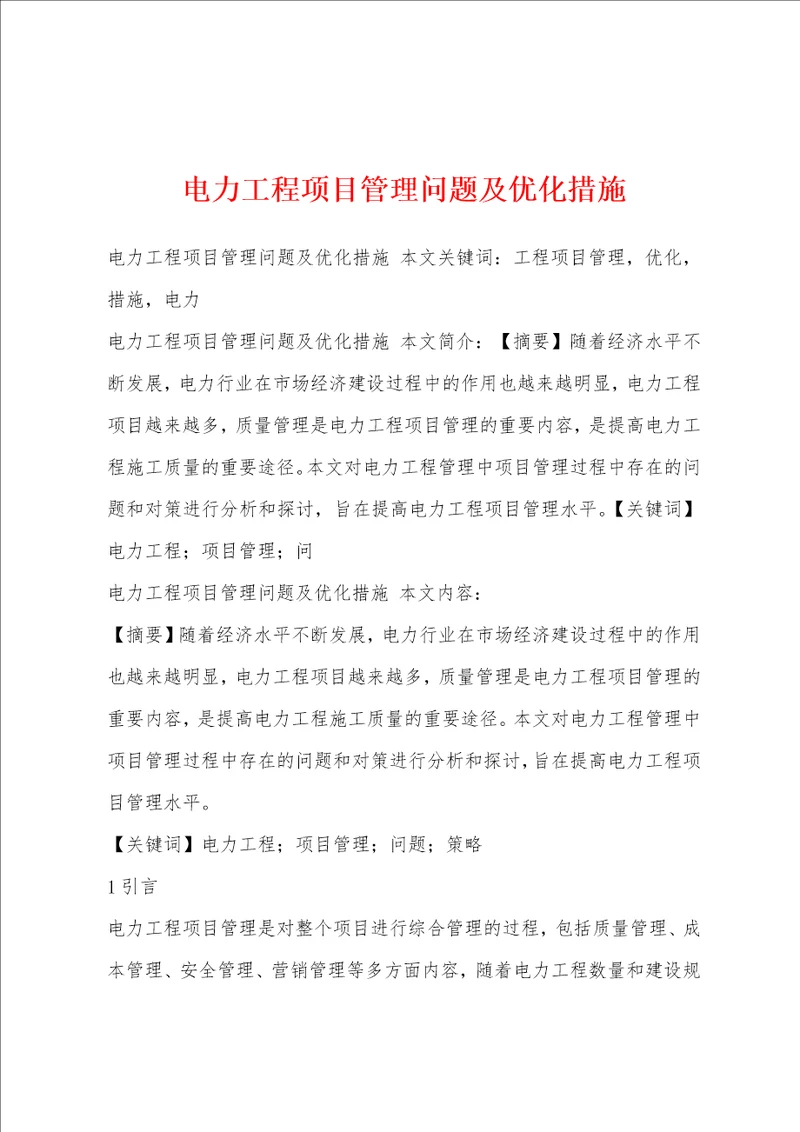 电力工程项目管理问题及优化措施

电力工程项目管理问题及优化措施 本文关键词：工程项目管理，优化，措施，电力

电力工程项目管理问题及优化措施 本文简介：【摘要】随着经济水平不断发展，电力行业在市场经济建设过程中的作用也越来越明显，电力工程项目越来越多，质量管理是电力工程项目管理的重要内容，是提高电力工程施工质量的重要途径。本文对电力工程管理中项目管理过程中存在的问题和对策进行分析和探讨，旨在提高电力工程项目管理水平。【关键词】电力工程；项目管理；问

电力工程项目管理问题及优化措施 本文内容：

【摘要】随着经济水平不断发展，电力行业在市场经济建设过程中的作用也越来越明显，电力工程项目越来越多，质量管理是电力工程项目管理的重要内容，是提高电力工程施工质量的重要途径。本文对电力工程管理中项目管理过程中存在的问题和对策进行分析和探讨，旨在提高电力工程项目管理水平。

【关键词】电力工程；项目管理；问题；策略

1 引言

电力工程项目管理是对整个项目进行综合管理的过程，包括质量管理、成本管理、安全管理、营销管理等多方面内容，随着电力工程数量和建设规